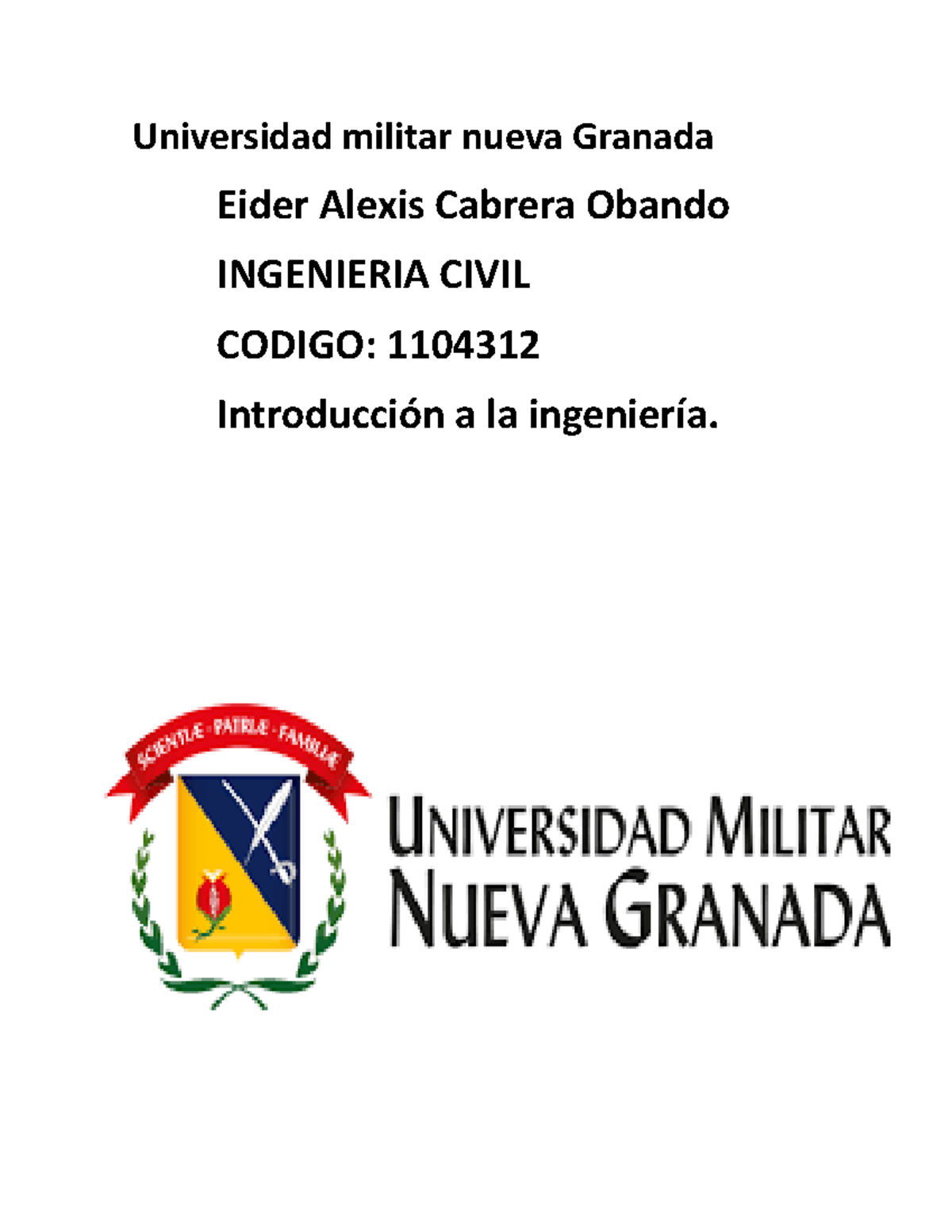 Universidad militar nueva Granada

Eider Alexis Cabrera Obando

INGENIERIA CIVIL

CODIGO: 1104312

Introducción a la ingeniería.

SCIENTIÆ · PATRIÆ · FAMILIÆ

UNIVERSIDAD MILITAR
NUEVA GRANADA